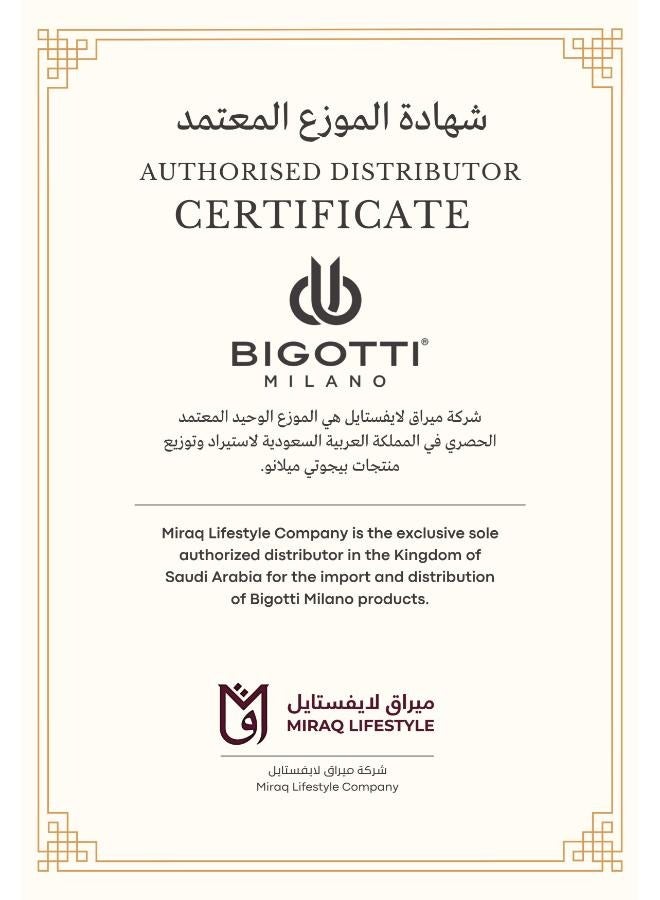 شهادة الموزع المعتمد

AUTHORISED DISTRIBUTOR

CERTIFICATE

BIGOTTI®
MILANO

شركة ميراق لايفستايل هي الموزع الوحيد المعتمد الحصري في المملكة العربية السعودية لاستيراد وتوزيع منتجات بيجوتي ميلانو.

Miraq Lifestyle Company is the exclusive sole authorized distributor in the Kingdom of Saudi Arabia for the import and distribution of Bigotti Milano products.

ميراق لايفستايل
MIRAQ LIFESTYLE

شركة ميراق لايفستايل
Miraq Lifestyle Company